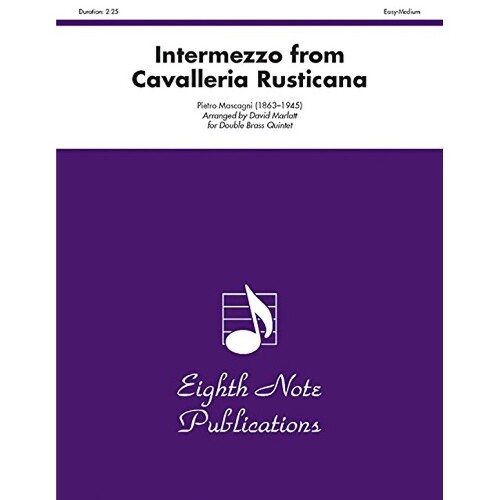 Duration: 2:25

Easy-Medium

Intermezzo from Cavalleria Rusticana

Pietro Mascagni (1863–1945)
Arranged by David Marlatt
for Double Brass Quintet

Eighth Note Publications